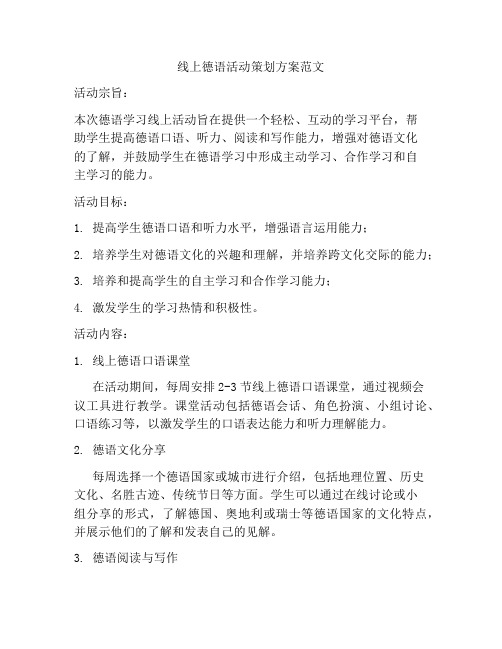 线上德语活动策划方案范文

活动宗旨：

本次德语学习线上活动旨在提供一个轻松、互动的学习平台，帮助学生提高德语口语、听力、阅读和写作能力，增强对德语文化的了解，并鼓励学生在德语学习中形成主动学习、合作学习和自主学习的能力。

活动目标：

1. 提高学生德语口语和听力水平，增强语言运用能力；

2. 培养学生对德语文化的兴趣和理解，并培养跨文化交际的能力；

3. 培养和提高学生的自主学习和合作学习能力；

4. 激发学生的学习热情和积极性。

活动内容：

1. 线上德语口语课堂

在活动期间，每周安排 2-3 节线上德语口语课堂，通过视频会议工具进行教学。课堂活动包括德语会话、角色扮演、小组讨论、口语练习等，以激发学生的口语表达能力和听力理解能力。

2. 德语文化分享

每周选择一个德语国家或城市进行介绍，包括地理位置、历史文化、名胜古迹、传统节日等方面。学生可以通过在线讨论或小组分享的形式，了解德国、奥地利或瑞士等德语国家的文化特点，并展示他们的了解和发表自己的见解。

3. 德语阅读与写作